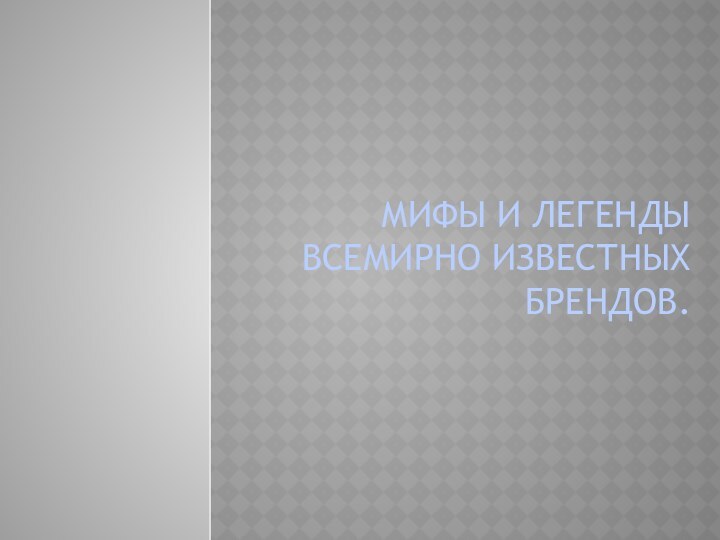 МИФЫ И ЛЕГЕНДЫ ВСЕМИРНО ИЗВЕСТНЫХ БРЕНДОВ.